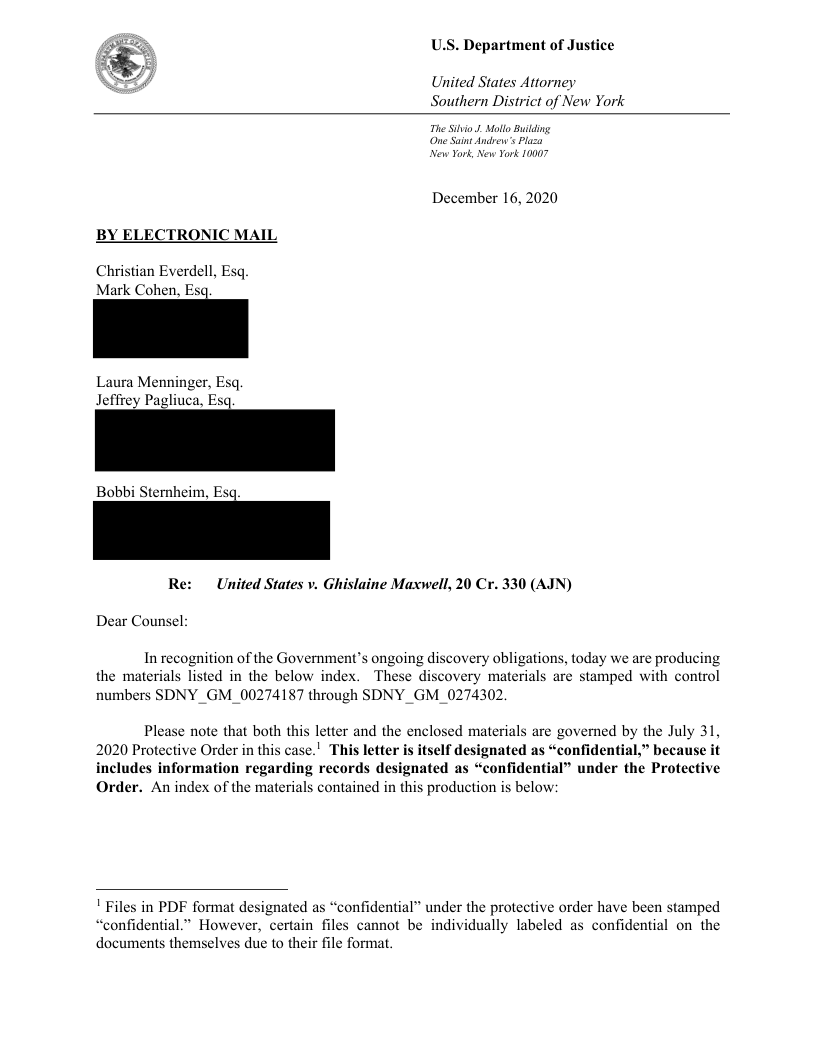 U.S. Department of Justice

United States Attorney
Southern District of New York

The Silvio J. Mollo Building
One Saint Andrew's Plaza
New York, New York 10007

December 16, 2020

BY ELECTRONIC MAIL

Christian Everdell, Esq.
Mark Cohen, Esq.

Laura Menninger, Esq.
Jeffrey Pagliuca, Esq.

Bobbi Sternheim, Esq.

Re: United States v. Ghislaine Maxwell, 20 Cr. 330 (AJN)

Dear Counsel:

In recognition of the Government's ongoing discovery obligations, today we are producing the materials listed in the below index. These discovery materials are stamped with control numbers SDNY_GM_00274187 through SDNY_GM_0274302.

Please note that both this letter and the enclosed materials are governed by the July 31, 2020 Protective Order in this case.$^1$ This letter is itself designated as "confidential," because it includes information regarding records designated as "confidential" under the Protective Order. An index of the materials contained in this production is below:

$^1$ Files in PDF format designated as "confidential" under the protective order have been stamped "confidential." However, certain files cannot be individually labeled as confidential on the documents themselves due to their file format.